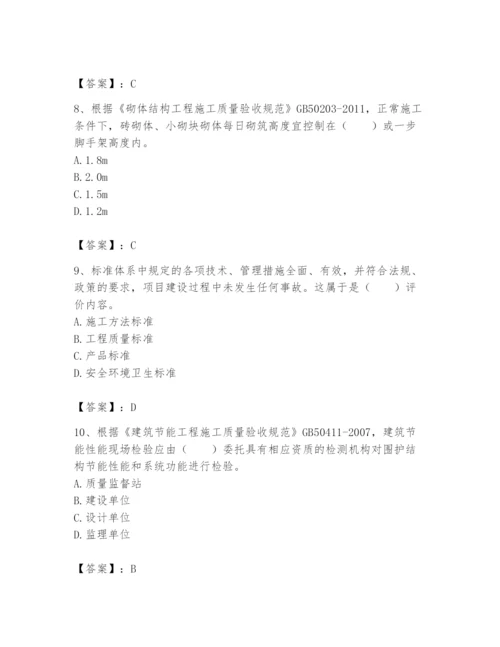 【答案】：C

8、根据《砌体结构工程施工质量验收规范》GB50203-2011，正常施工条件下，砖砌体、小砌块砌体每日砌筑高度宜控制在（　　）或一步脚手架高度内。
A. 1.8m
B. 2.0m
C. 1.5m
D. 1.2m

【答案】：C

9、标准体系中规定的各项技术、管理措施全面、有效，并符合法规、政策的要求，项目建设过程中未发生任何事故。这属于是（　　）评价内容。
A. 施工方法标准
B. 工程质量标准
C. 产品标准
D. 安全环境卫生标准

【答案】：D

10、根据《建筑节能工程施工质量验收规范》GB50411-2007，建筑节能性能现场检验应由（　　）委托具有相应资质的检测机构对围护结构节能性能和系统功能进行检验。
A. 质量监督站
B. 建设单位
C. 设计单位
D. 监理单位

【答案】：B